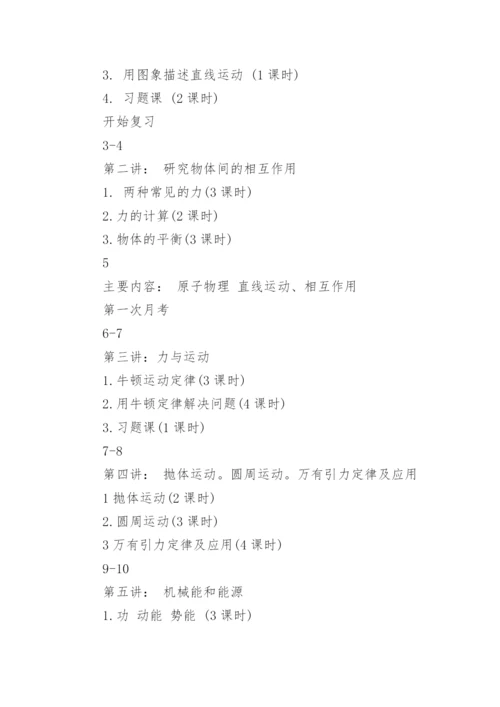 3. 用图象描述直线运动 (1 课时)
4. 习题课 (2 课时)
开始复习
3-4
第二讲： 研究物体间的相互作用
1. 两种常见的力(3 课时)
2. 力的计算(2 课时)
3. 物体的平衡(3 课时)
5
主要内容： 原子物理 直线运动、相互作用
第一次月考
6-7
第三讲：力与运动
1. 牛顿运动定律(3 课时)
2. 用牛顿定律解决问题(4 课时)
3. 习题课(1 课时)
7-8
第四讲： 抛体运动。圆周运动。万有引力定律及应用
1 抛体运动(2 课时)
2. 圆周运动(3 课时)
3 万有引力定律及应用(4 课时)
9-10
第五讲： 机械能和能源
1. 功 动能 势能 (3 课时)